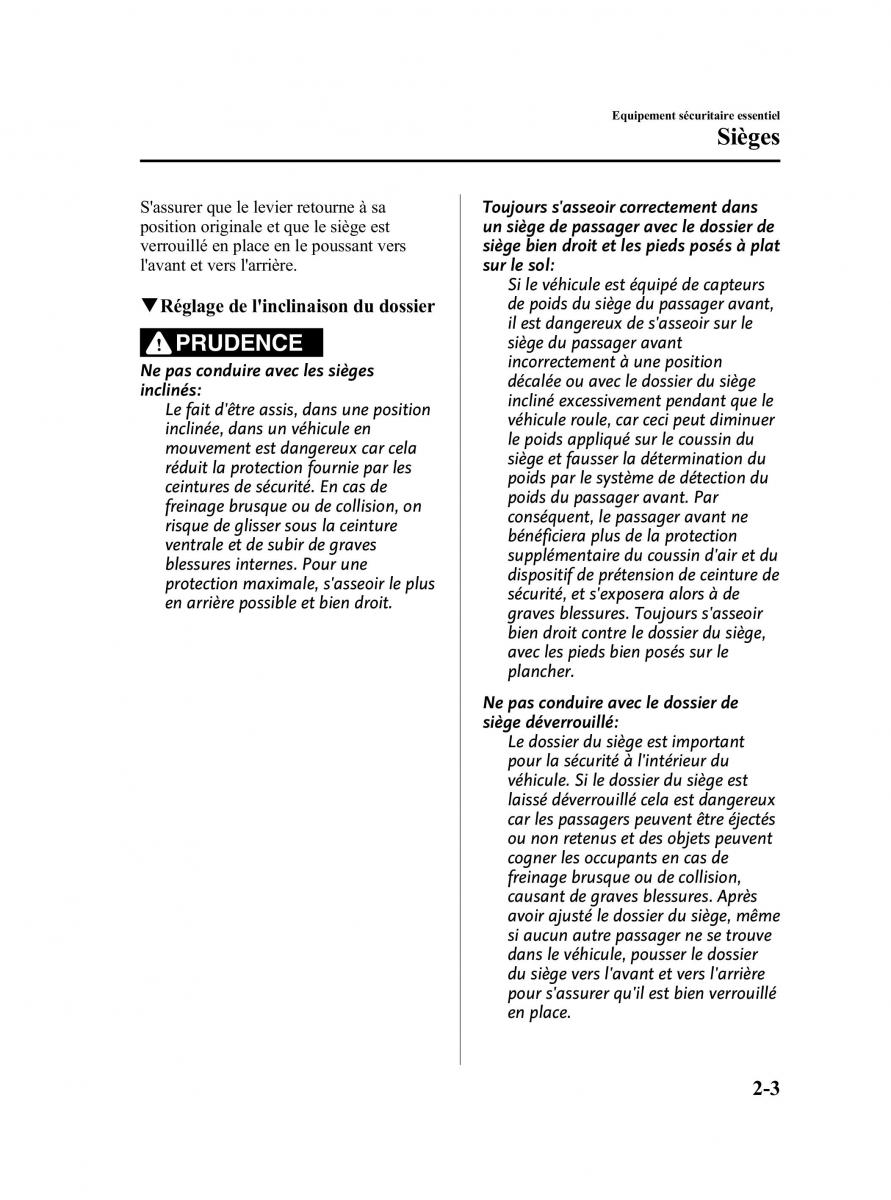 Equipement sécuritaire essentiel
Sièges

S'assurer que le levier retourne à sa position originale et que le siège est verrouillé en place en le poussant vers l'avant et vers l'arrière.

▼Réglage de l'inclinaison du dossier

PRUDENCE

Ne pas conduire avec les sièges inclinés:
Le fait d'être assis, dans une position inclinée, dans un véhicule en mouvement est dangereux car cela réduit la protection fournie par les ceintures de sécurité. En cas de freinage brusque ou de collision, on risque de glisser sous la ceinture ventrale et de subir de graves blessures internes. Pour une protection maximale, s'asseoir le plus en arrière possible et bien droit.

Toujours s'asseoir correctement dans un siège de passager avec le dossier de siège bien droit et les pieds posés à plat sur le sol:
Si le véhicule est équipé de capteurs de poids du siège du passager avant, il est dangereux de s'asseoir sur le siège du passager avant incorrectement à une position décalée ou avec le dossier du siège incliné excessivement pendant que le véhicule roule, car ceci peut diminuer le poids appliqué sur le coussin du siège et fausser la détermination du poids par le système de détection du poids du passager avant. Par conséquent, le passager avant ne bénéficiera plus de la protection supplémentaire du coussin d'air et du dispositif de prétension de ceinture de sécurité, et s'exposera alors à de graves blessures. Toujours s'asseoir bien droit contre le dossier du siège, avec les pieds bien posés sur le plancher.

Ne pas conduire avec le dossier de siège déverrouillé:
Le dossier du siège est important pour la sécurité à l'intérieur du véhicule. Si le dossier du siège est laissé déverrouillé cela est dangereux car les passagers peuvent être éjectés ou non retenus et des objets peuvent cogner les occupants en cas de freinage brusque ou de collision, causant de graves blessures. Après avoir ajusté le dossier du siège, même si aucun autre passager ne se trouve dans le véhicule, pousser le dossier du siège vers l'avant et vers l'arrière pour s'assurer qu'il est bien verrouillé en place.

2-3